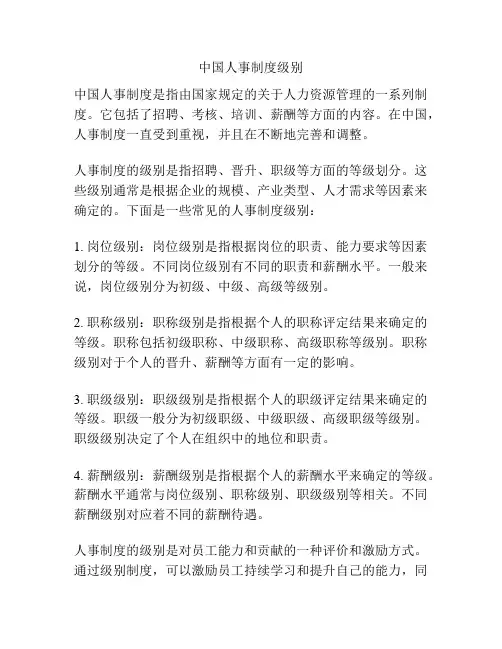 中国人事制度级别

中国人事制度是指由国家规定的关于人力资源管理的一系列制度。它包括了招聘、考核、培训、薪酬等方面的内容。在中国，人事制度一直受到重视，并且在不断地完善和调整。

人事制度的级别是指招聘、晋升、职级等方面的等级划分。这些级别通常是根据企业的规模、产业类型、人才需求等因素来确定的。下面是一些常见的人事制度级别：

1. 岗位级别：岗位级别是指根据岗位的职责、能力要求等因素划分的等级。不同岗位级别有不同的职责和薪酬水平。一般来说，岗位级别分为初级、中级、高级等级别。

2. 职称级别：职称级别是指根据个人的职称评定结果来确定的等级。职称包括初级职称、中级职称、高级职称等级别。职称级别对于个人的晋升、薪酬等方面有一定的影响。

3. 职级级别：职级级别是指根据个人的职级评定结果来确定的等级。职级一般分为初级职级、中级职级、高级职级等级别。职级级别决定了个人在组织中的地位和职责。

4. 薪酬级别：薪酬级别是指根据个人的薪酬水平来确定的等级。薪酬水平通常与岗位级别、职称级别、职级级别等相关。不同薪酬级别对应着不同的薪酬待遇。

人事制度的级别是对员工能力和贡献的一种评价和激励方式。通过级别制度，可以激励员工持续学习和提升自己的能力，同